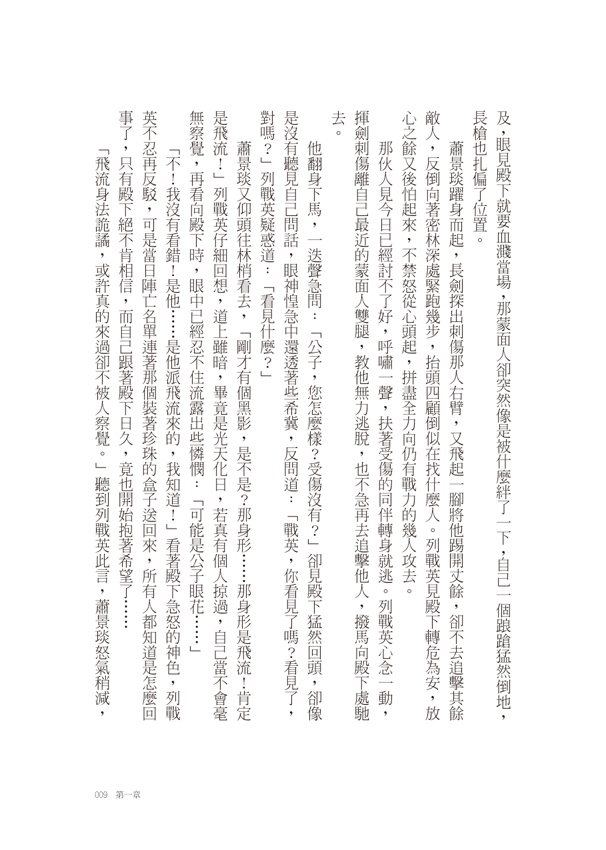 及，眼見殿下就要血濺當場，那蒙面人卻突然像是被什麼絆了一下，自己一個踉蹌猛然倒地，長槍也扎偏了位置。

蕭景琰躍身而起，長劍探出刺傷那人右臂，又飛起一腳將他踢開丈餘，卻不去追擊其餘敵人，反倒向著密林深處緊跑幾步，抬頭四顧倒似在找什麼人。列戰英見殿下轉危為安，放心之餘又後怕起來，不禁怒從心頭起，拼盡全力向仍有戰力的幾人攻去。

那伙人見今日已經討不了好，呼嘯一聲，扶著受傷的同伴轉身就逃。列戰英心念一動，揮劍刺傷離自己最近的蒙面人雙腿，教他無力逃脫，也不急再去追擊他人，撥馬向殿下處馳去。

他翻身下馬，一迭聲急問：「公子，您怎麼樣？受傷沒有？」卻見殿下猛然回頭，卻像是沒有聽見自己問話，眼神惶急中還透著些希冀，反問道：「戰英，你看見了嗎？看見了，對嗎？」列戰英疑惑道：「看見什麼？」

蕭景琰又仰頭往林梢看去，「剛才有個黑影，是不是？那身形……那身形是飛流！肯定是飛流！」列戰英仔細回想，道上雖暗，畢竟是光天化日，若真有個人掠過，自己當不會毫無察覺，再看向殿下時，眼中已經忍不住流露出些憐憫：「可能是公子眼花……」

「不！我沒有看錯！是他……是他派飛流來的，我知道！」看著殿下急怒的神色，列戰英不忍再反駁，可是當日陣亡名單連著那個裝著珍珠的盒子送回來，所有人都知道是怎麼回事了，只有殿下絕不肯相信，而自己跟著殿下日久，竟也開始抱著希望了……

「飛流身法詭譎，或許真的來過卻不被人察覺。」聽到列戰英此言，蕭景琰怒氣稍減，

009 第一章